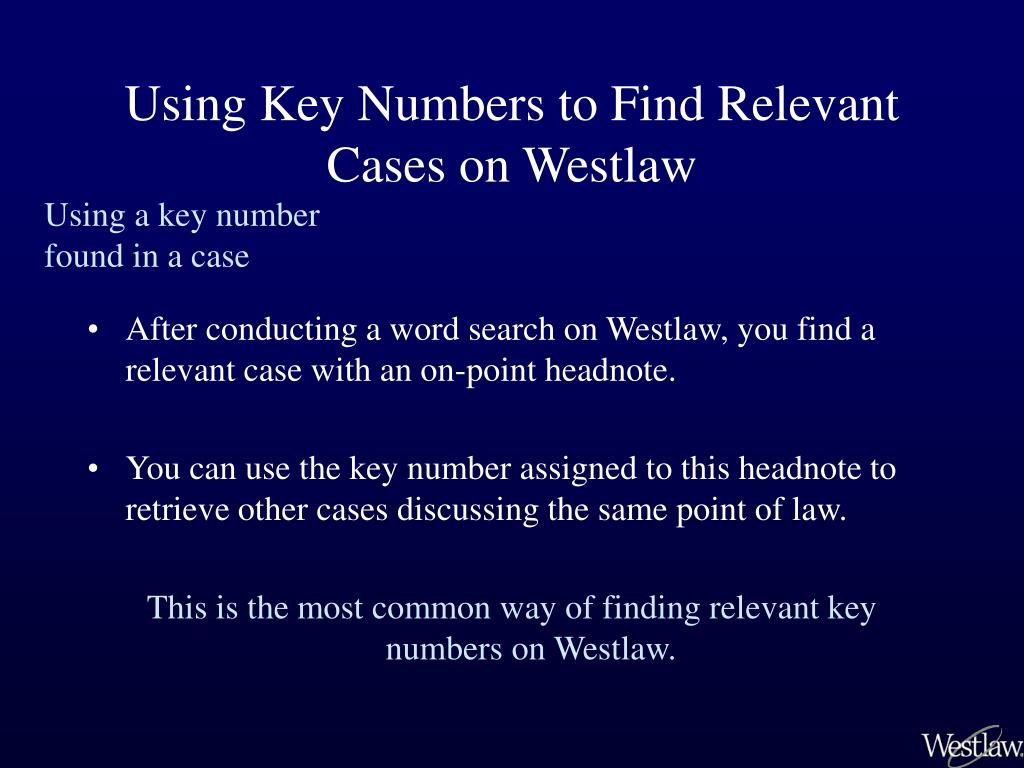 Using Key Numbers to Find Relevant Cases on Westlaw

Using a key number found in a case

• After conducting a word search on Westlaw, you find a relevant case with an on-point headnote.

• You can use the key number assigned to this headnote to retrieve other cases discussing the same point of law.

This is the most common way of finding relevant key numbers on Westlaw.

Westlaw.